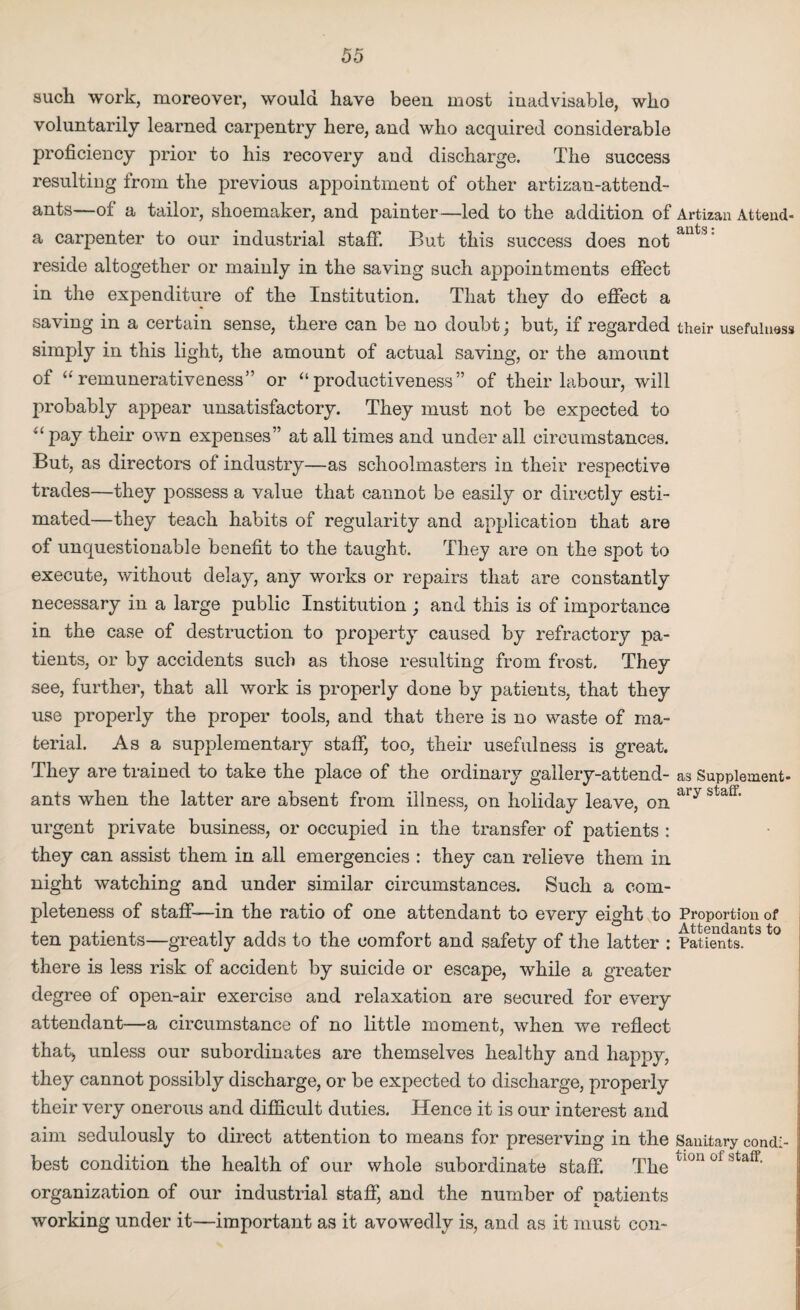 55

such work, moreover, would have been most inadvisable, who voluntarily learned carpentry here, and who acquired considerable proficiency prior to his recovery and discharge. The success resulting from the previous appointment of other artizan-attendants—of a tailor, shoemaker, and painter—led to the addition of a carpenter to our industrial staff. But this success does not reside altogether or mainly in the saving such appointments effect in the expenditure of the Institution. That they do effect a saving in a certain sense, there can be no doubt; but, if regarded simply in this light, the amount of actual saving, or the amount of "remunerativeness" or "productiveness" of their labour, will probably appear unsatisfactory. They must not be expected to "pay their own expenses" at all times and under all circumstances. But, as directors of industry—as schoolmasters in their respective trades—they possess a value that cannot be easily or directly estimated—they teach habits of regularity and application that are of unquestionable benefit to the taught. They are on the spot to execute, without delay, any works or repairs that are constantly necessary in a large public Institution; and this is of importance in the case of destruction to property caused by refractory patients, or by accidents such as those resulting from frost. They see, further, that all work is properly done by patients, that they use properly the proper tools, and that there is no waste of material. As a supplementary staff, too, their usefulness is great. They are trained to take the place of the ordinary gallery-attendants when the latter are absent from illness, on holiday leave, on urgent private business, or occupied in the transfer of patients: they can assist them in all emergencies: they can relieve them in night watching and under similar circumstances. Such a completeness of staff—in the ratio of one attendant to every eight to ten patients—greatly adds to the comfort and safety of the latter: there is less risk of accident by suicide or escape, while a greater degree of open-air exercise and relaxation are secured for every attendant—a circumstance of no little moment, when we reflect that, unless our subordinates are themselves healthy and happy, they cannot possibly discharge, or be expected to discharge, properly their very onerous and difficult duties. Hence it is our interest and aim sedulously to direct attention to means for preserving in the best condition the health of our whole subordinate staff. The organization of our industrial staff, and the number of patients working under it—important as it avowedly is, and as it must con-

Artizan Attendants:

their usefulness

as Supplementary staff.

Proportion of Attendants to Patients.

Sanitary condition of staff.